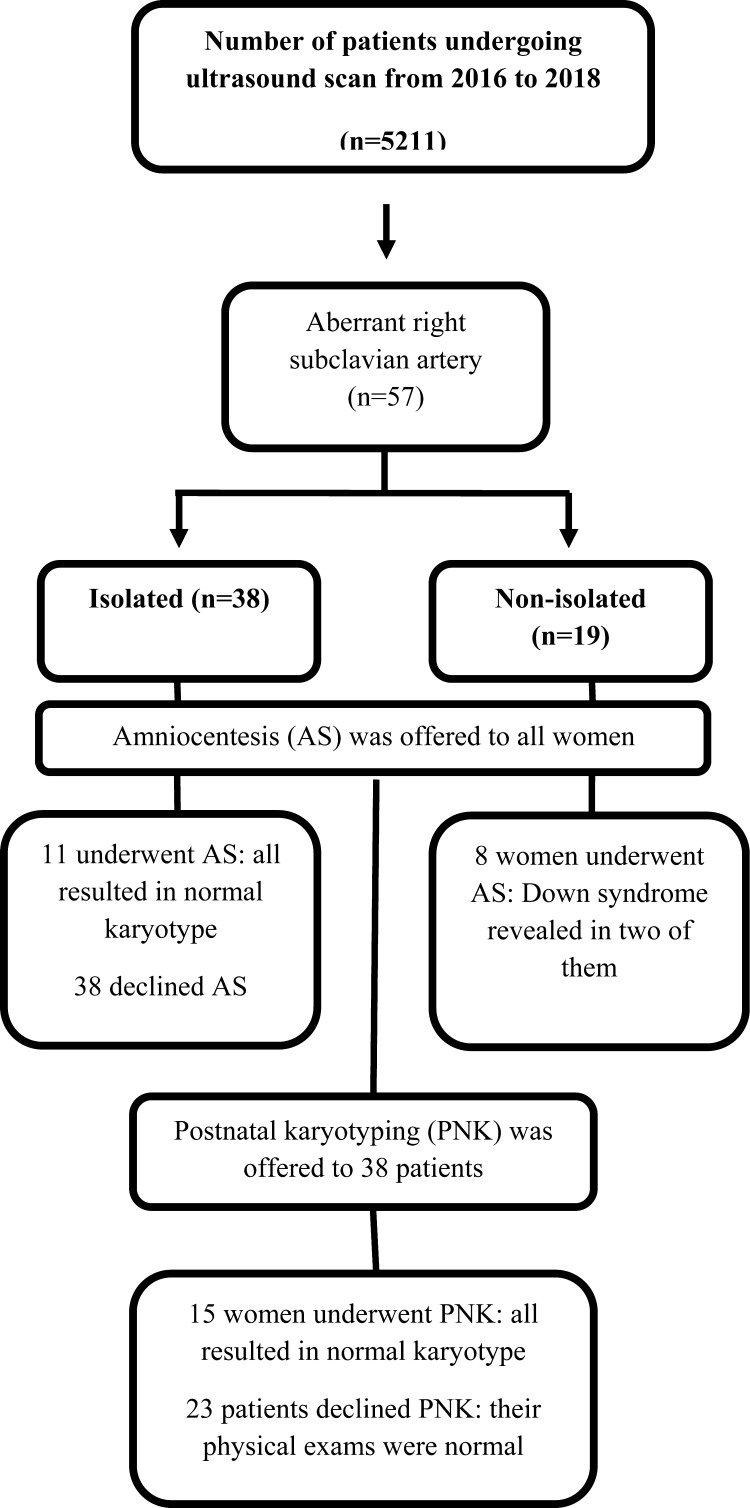 Number of patients undergoing ultrasound scan from 2016 to 2018

(n=5211)

Aberrant right subclavian artery (n=57)

Isolated (n=38)

Non-isolated (n=19)

Amniocentesis (AS) was offered to all women

11 underwent AS: all resulted in normal karyotype

38 declined AS

8 women underwent AS: Down syndrome revealed in two of them

Postnatal karyotyping (PNK) was offered to 38 patients

15 women underwent PNK: all resulted in normal karyotype

23 patients declined PNK: their physical exams were normal